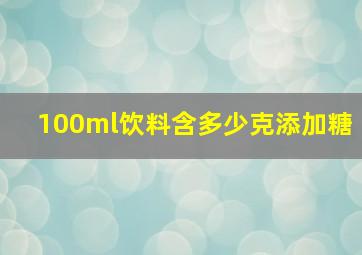 100ml饮料含多少克添加糖